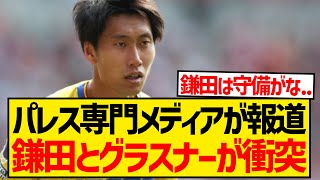 鎌田は守備がな..

パレス専門メディアが報道
鎌田とグラスナーが衝突